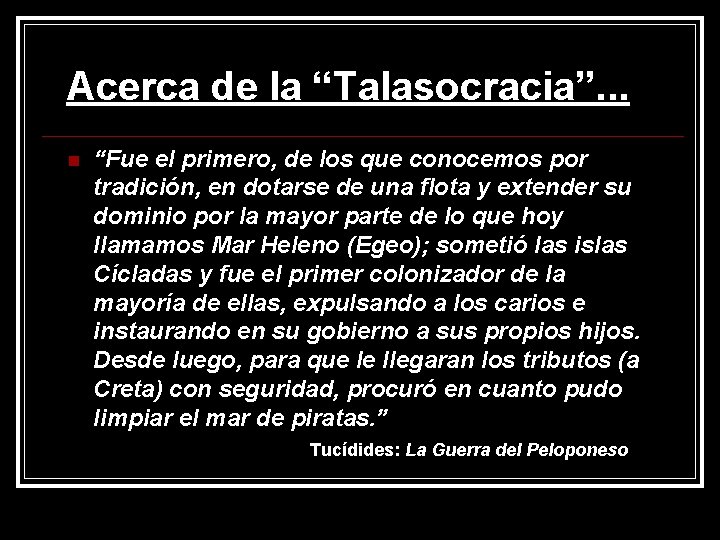 Acerca de la “Talasocracia”...

“Fue el primero, de los que conocemos por tradición, en dotarse de una flota y extender su dominio por la mayor parte de lo que hoy llamamos Mar Heleno (Egeo); sometió las islas Cícladas y fue el primer colonizador de la mayoría de ellas, expulsando a los carios e instaurando en su gobierno a sus propios hijos. Desde luego, para que le llegaran los tributos (a Creta) con seguridad, procuró en cuanto pudo limpiar el mar de piratas.”

Tucídides: La Guerra del Peloponeso